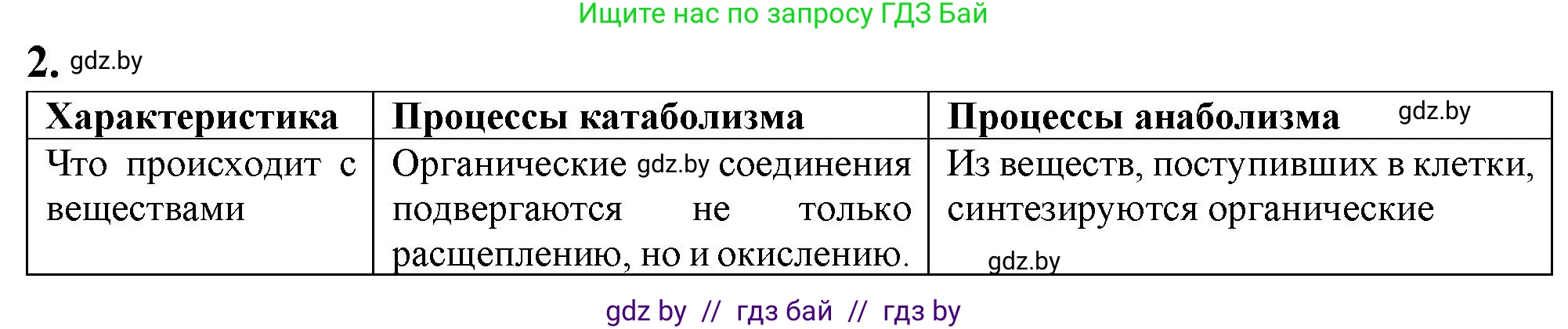 Ищите нас по запросу ГДЗ Бай

2. gdz.by

| Характеристика | Процессы катаболизма | Процессы анаболизма gdz.by |
|---|---|---|
| Что происходит с веществами | Органические gdz.by соединения подвергаются не только расщеплению, но и окислению. | Из веществ, поступивших в клетки, синтезируются органические gdz.by |

gdz by // гдз бай // гдз by